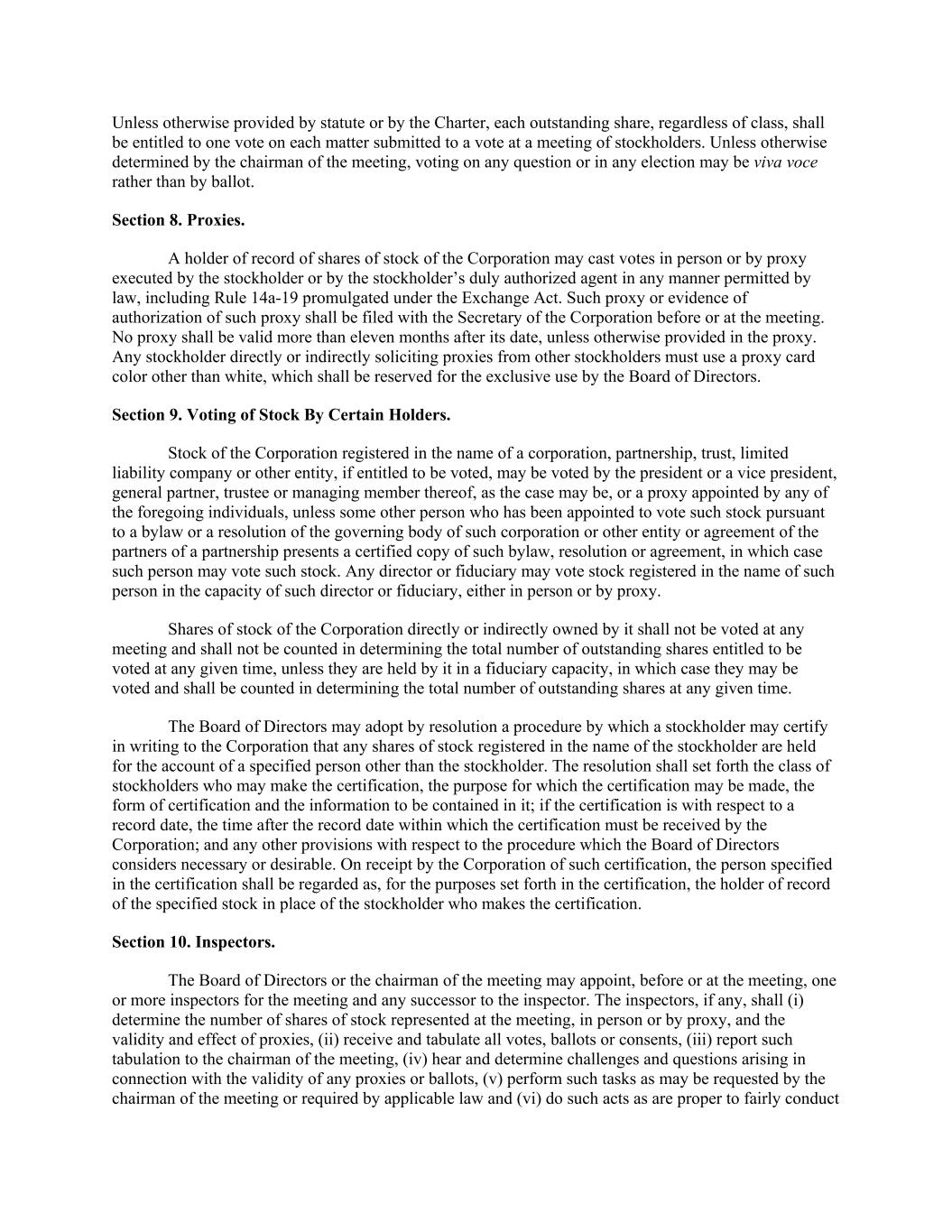 Unless otherwise provided by statute or by the Charter, each outstanding share, regardless of class, shall be entitled to one vote on each matter submitted to a vote at a meeting of stockholders. Unless otherwise determined by the chairman of the meeting, voting on any question or in any election may be viva voce rather than by ballot.

Section 8. Proxies.

A holder of record of shares of stock of the Corporation may cast votes in person or by proxy executed by the stockholder or by the stockholder's duly authorized agent in any manner permitted by law, including Rule 14a-19 promulgated under the Exchange Act. Such proxy or evidence of authorization of such proxy shall be filed with the Secretary of the Corporation before or at the meeting. No proxy shall be valid more than eleven months after its date, unless otherwise provided in the proxy. Any stockholder directly or indirectly soliciting proxies from other stockholders must use a proxy card color other than white, which shall be reserved for the exclusive use by the Board of Directors.

Section 9. Voting of Stock By Certain Holders.

Stock of the Corporation registered in the name of a corporation, partnership, trust, limited liability company or other entity, if entitled to be voted, may be voted by the president or a vice president, general partner, trustee or managing member thereof, as the case may be, or a proxy appointed by any of the foregoing individuals, unless some other person who has been appointed to vote such stock pursuant to a bylaw or a resolution of the governing body of such corporation or other entity or agreement of the partners of a partnership presents a certified copy of such bylaw, resolution or agreement, in which case such person may vote such stock. Any director or fiduciary may vote stock registered in the name of such person in the capacity of such director or fiduciary, either in person or by proxy.

Shares of stock of the Corporation directly or indirectly owned by it shall not be voted at any meeting and shall not be counted in determining the total number of outstanding shares entitled to be voted at any given time, unless they are held by it in a fiduciary capacity, in which case they may be voted and shall be counted in determining the total number of outstanding shares at any given time.

The Board of Directors may adopt by resolution a procedure by which a stockholder may certify in writing to the Corporation that any shares of stock registered in the name of the stockholder are held for the account of a specified person other than the stockholder. The resolution shall set forth the class of stockholders who may make the certification, the purpose for which the certification may be made, the form of certification and the information to be contained in it; if the certification is with respect to a record date, the time after the record date within which the certification must be received by the Corporation; and any other provisions with respect to the procedure which the Board of Directors considers necessary or desirable. On receipt by the Corporation of such certification, the person specified in the certification shall be regarded as, for the purposes set forth in the certification, the holder of record of the specified stock in place of the stockholder who makes the certification.

Section 10. Inspectors.

The Board of Directors or the chairman of the meeting may appoint, before or at the meeting, one or more inspectors for the meeting and any successor to the inspector. The inspectors, if any, shall (i) determine the number of shares of stock represented at the meeting, in person or by proxy, and the validity and effect of proxies, (ii) receive and tabulate all votes, ballots or consents, (iii) report such tabulation to the chairman of the meeting, (iv) hear and determine challenges and questions arising in connection with the validity of any proxies or ballots, (v) perform such tasks as may be requested by the chairman of the meeting or required by applicable law and (vi) do such acts as are proper to fairly conduct